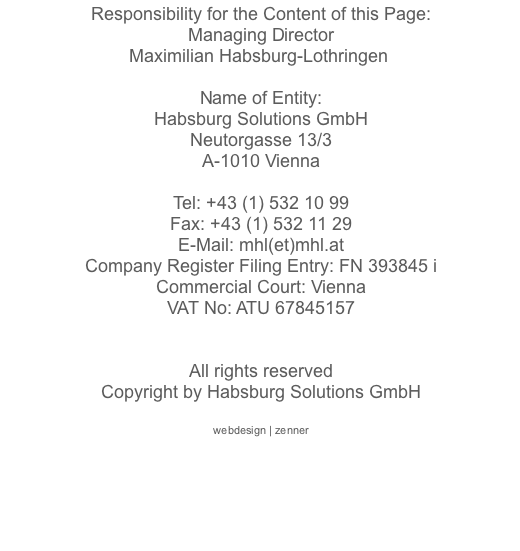 Responsibility for the Content of this Page:
Managing Director
Maximilian Habsburg-Lothringen

Name of Entity:
Habsburg Solutions GmbH
Neutorgasse 13/3
A-1010 Vienna

Tel: +43 (1) 532 10 99
Fax: +43 (1) 532 11 29
E-Mail: mhl(et)mhl.at
Company Register Filing Entry: FN 393845 i
Commercial Court: Vienna
VAT No: ATU 67845157

All rights reserved
Copyright by Habsburg Solutions GmbH

webdesign | zenner